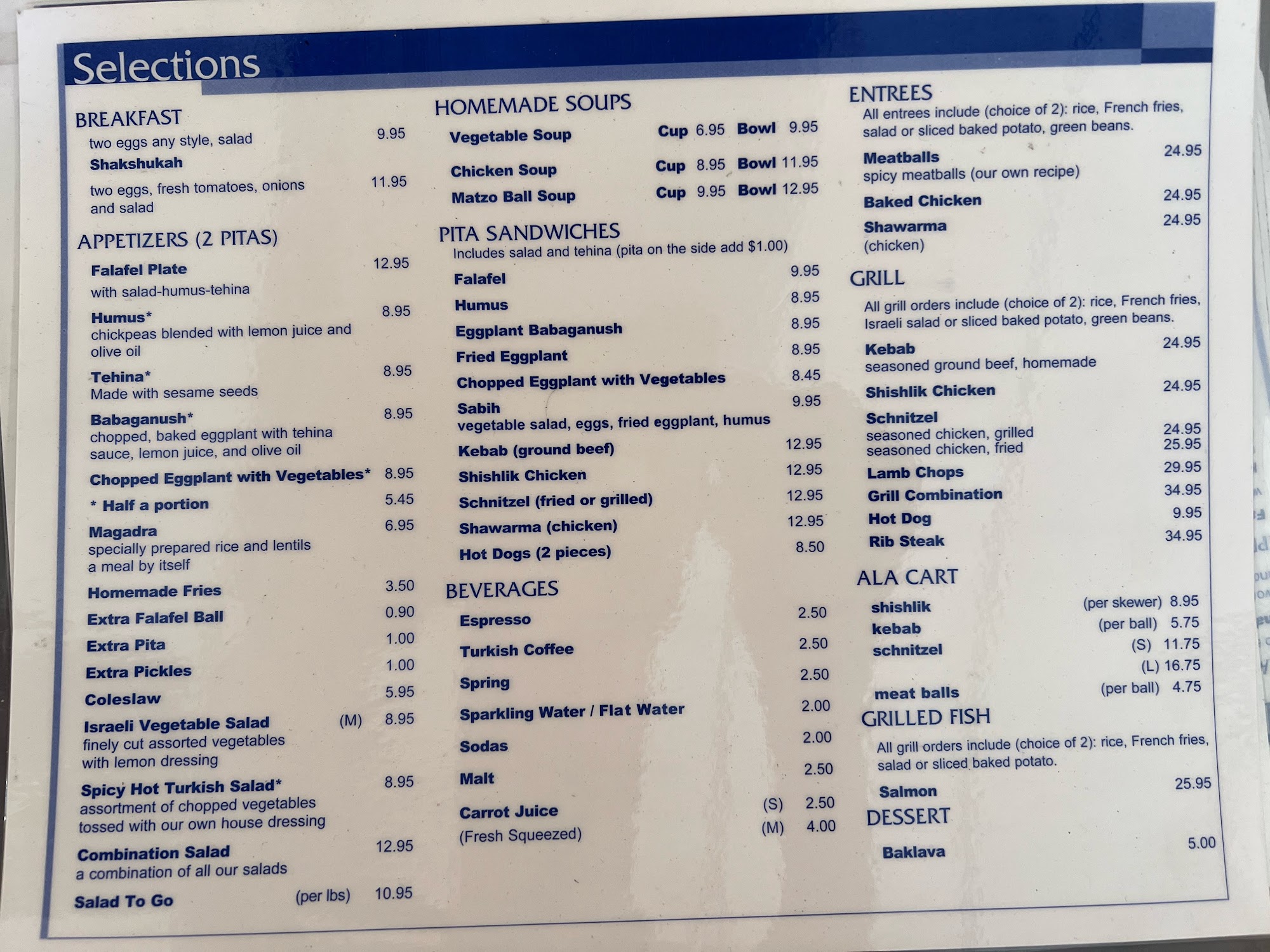 Selections

BREAKFAST
two eggs any style, salad 9.95
Shakshukah
two eggs, fresh tomatoes, onions and salad 11.95

APPETIZERS (2 PITAS)
Falafel Plate 12.95
with salad-humus-tehina
Humus* 8.95
chickpeas blended with lemon juice and olive oil
Tehina* 8.95
Made with sesame seeds
Babaganush* 8.95
chopped, baked eggplant with tehina sauce, lemon juice, and olive oil
Chopped Eggplant with Vegetables* 8.95
* Half a portion 5.45
Magadra 6.95
specially prepared rice and lentils a meal by itself
Homemade Fries 3.50
Extra Falafel Ball 0.90
Extra Pita 1.00
Extra Pickles 1.00
Coleslaw 5.95
Israeli Vegetable Salad (M) 8.95
finely cut assorted vegetables with lemon dressing
Spicy Hot Turkish Salad* 8.95
assortment of chopped vegetables tossed with our own house dressing
Combination Salad 12.95
a combination of all our salads
Salad To Go (per lbs) 10.95

HOMEMADE SOUPS
Vegetable Soup Cup 6.95 Bowl 9.95
Chicken Soup Cup 8.95 Bowl 11.95
Matzo Ball Soup Cup 9.95 Bowl 12.95

PITA SANDWICHES
Includes salad and tehina (pita on the side add $1.00)
Falafel 9.95
Humus 8.95
Eggplant Babaganush 8.95
Fried Eggplant 8.95
Chopped Eggplant with Vegetables 8.45
Sabih 9.95
vegetable salad, eggs, fried eggplant, humus
Kebab (ground beef) 12.95
Shishlik Chicken 12.95
Schnitzel (fried or grilled) 12.95
Shawarma (chicken) 12.95
Hot Dogs (2 pieces) 8.50

BEVERAGES
Espresso 2.50
Turkish Coffee 2.50
Spring 2.50
Sparkling Water / Flat Water 2.00
Sodas 2.00
Malt 2.50
Carrot Juice (S) 2.50
(Fresh Squeezed) (M) 4.00

ENTREES
All entrees include (choice of 2): rice, French fries, salad or sliced baked potato, green beans.
Meatballs 24.95
spicy meatballs (our own recipe)
Baked Chicken 24.95
Shawarma 24.95
(chicken)

GRILL
All grill orders include (choice of 2): rice, French fries, Israeli salad or sliced baked potato, green beans.
Kebab 24.95
seasoned ground beef, homemade
Shishlik Chicken 24.95
Schnitzel
seasoned chicken, grilled 24.95
seasoned chicken, fried 25.95
Lamb Chops 29.95
Grill Combination 34.95
Hot Dog 9.95
Rib Steak 34.95

ALA CART
shishlik (per skewer) 8.95
kebab (per ball) 5.75
schnitzel (S) 11.75
(L) 16.75
meat balls (per ball) 4.75

GRILLED FISH
All grill orders include (choice of 2): rice, French fries, salad or sliced baked potato.
Salmon 25.95

DESSERT
Baklava 5.00